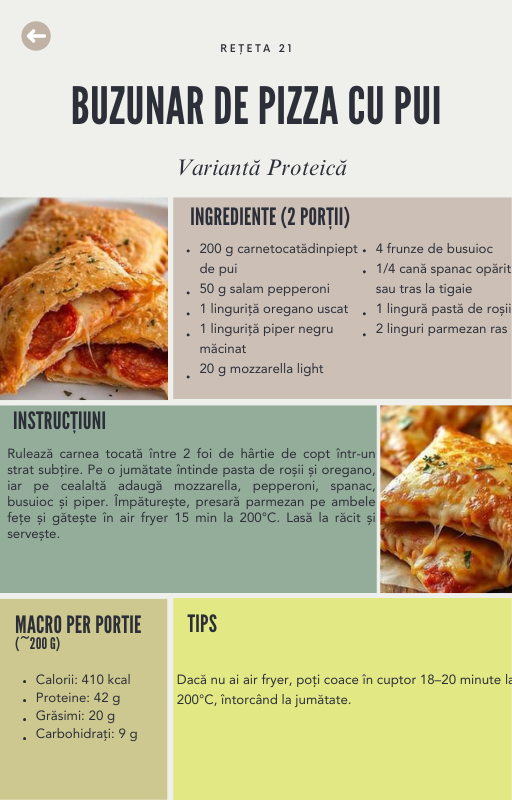 REȚETA 21

BUZUNAR DE PIZZA CU PUI

Variantă Proteică

INGREDIENTE (2 PORȚII)

- 200 g carnetocatădinpiept de pui
- 50 g salam pepperoni
- 1 linguriță oregano uscat
- 1 linguriță piper negru măcinat
- 20 g mozzarella light
- 4 frunze de busuioc
- 1/4 cană spanac opărit sau tras la tigaie
- 1 lingură pastă de roșii
- 2 linguri parmezan ras

INSTRUCȚIUNI

Rulează carnea tocată între 2 foi de hârtie de copt într-un strat subțire. Pe o jumătate întinde pasta de roșii și oregano, iar pe cealaltă adaugă mozzarella, pepperoni, spanac, busuioc și piper. Împăturește, presară parmezan pe ambele fețe și gătește în air fryer 15 min la 200°C. Lasă la răcit și servește.

MACRO PER PORTIE
(~200 G)

- Calorii: 410 kcal
- Proteine: 42 g
- Grăsimi: 20 g
- Carbohidrați: 9 g

TIPS

Dacă nu ai air fryer, poți coace în cuptor 18–20 minute la 200°C, întorcând la jumătate.